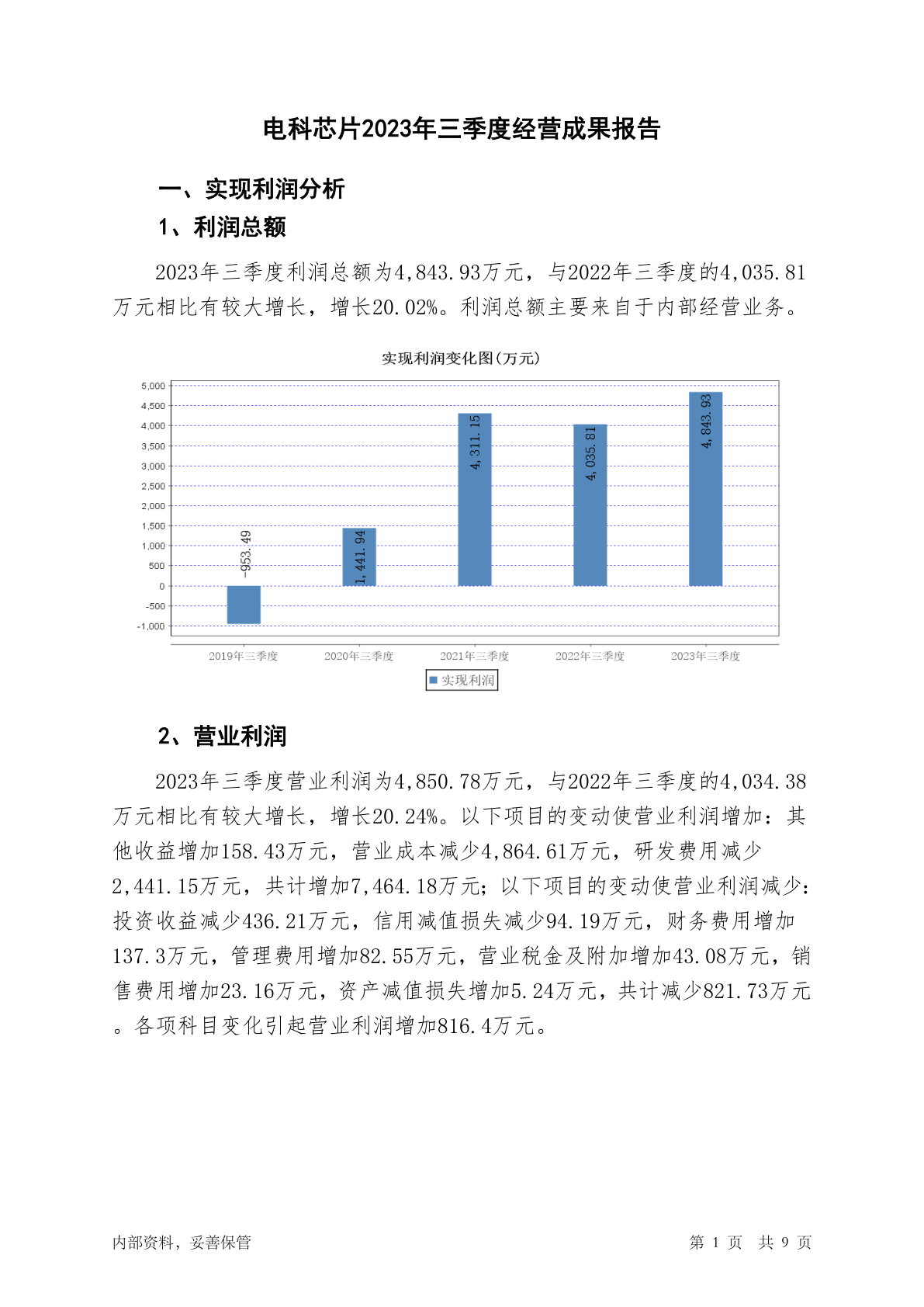 电科芯片2023年三季度经营成果报告

一、实现利润分析

1、利润总额

2023年三季度利润总额为4,843.93万元，与2022年三季度的4,035.81万元相比有较大增长，增长20.02%。利润总额主要来自于内部经营业务。

实现利润变化图(万元)

5,000
4,500
4,000
3,500
3,000
2,500
2,000
1,500
1,000
500
0
-500
-1,000

-953.49
1,441.94
4,311.15
4,035.81
4,843.93

2019年三季度
2020年三季度
2021年三季度
2022年三季度
2023年三季度

实现利润

2、营业利润

2023年三季度营业利润为4,850.78万元，与2022年三季度的4,034.38万元相比有较大增长，增长20.24%。以下项目的变动使营业利润增加：其他收益增加158.43万元，营业成本减少4,864.61万元，研发费用减少2,441.15万元，共计增加7,464.18万元；以下项目的变动使营业利润减少：投资收益减少436.21万元，信用减值损失减少94.19万元，财务费用增加137.3万元，管理费用增加82.55万元，营业税金及附加增加43.08万元，销售费用增加23.16万元，资产减值损失增加5.24万元，共计减少821.73万元。各项科目变化引起营业利润增加816.4万元。

内部资料，妥善保管

第 1 页 共 9 页